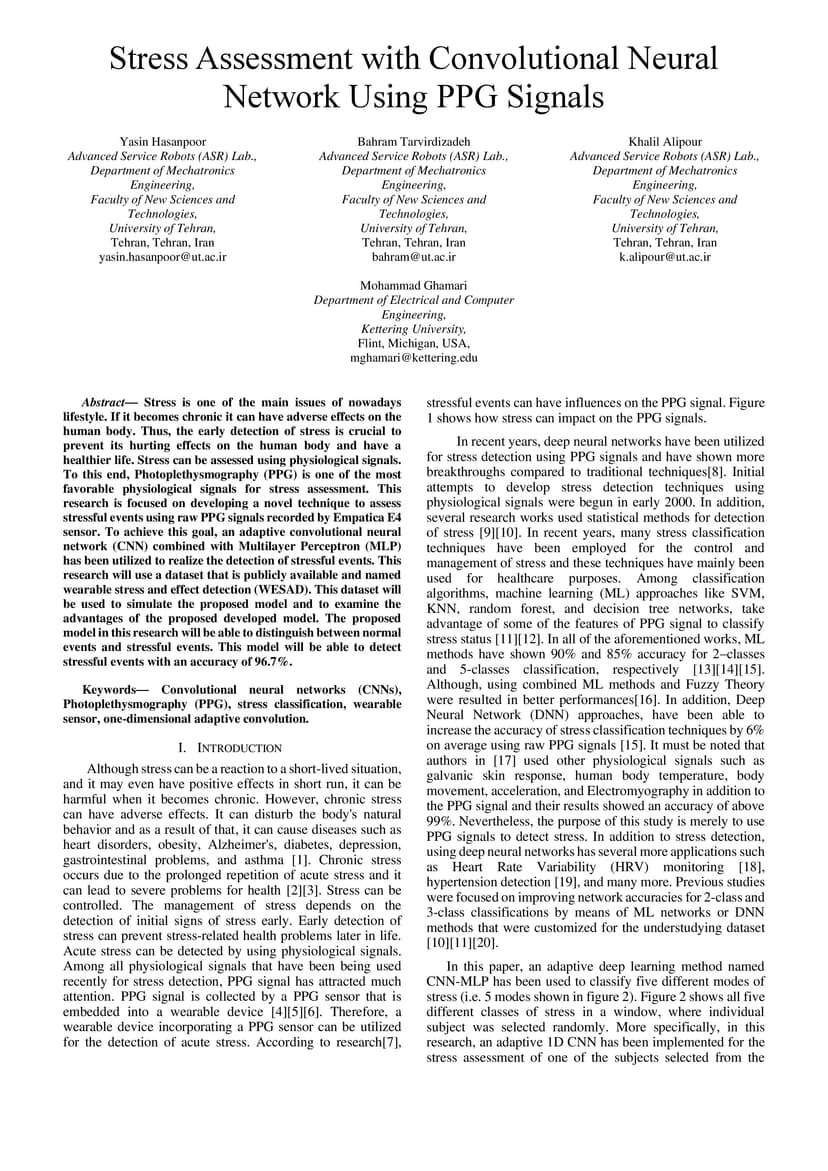 Stress Assessment with Convolutional Neural Network Using PPG Signals

Yasin Hasanpoor
Advanced Service Robots (ASR) Lab., Department of Mechatronics Engineering, Faculty of New Sciences and Technologies, University of Tehran,
Tehran, Tehran, Iran
yasin.hasanpoor@ut.ac.ir

Bahram Tarvirdizadeh
Advanced Service Robots (ASR) Lab., Department of Mechatronics Engineering, Faculty of New Sciences and Technologies, University of Tehran,
Tehran, Tehran, Iran
bahram@ut.ac.ir

Khalil Alipour
Advanced Service Robots (ASR) Lab., Department of Mechatronics Engineering, Faculty of New Sciences and Technologies, University of Tehran,
Tehran, Tehran, Iran
k.alipour@ut.ac.ir

Mohammad Ghamari
Department of Electrical and Computer Engineering, Kettering University,
Flint, Michigan, USA,
mghamari@kettering.edu

Abstract— Stress is one of the main issues of nowadays lifestyle. If it becomes chronic it can have adverse effects on the human body. Thus, the early detection of stress is crucial to prevent its hurting effects on the human body and have a healthier life. Stress can be assessed using physiological signals. To this end, Photoplethysmography (PPG) is one of the most favorable physiological signals for stress assessment. This research is focused on developing a novel technique to assess stressful events using raw PPG signals recorded by Empatica E4 sensor. To achieve this goal, an adaptive convolutional neural network (CNN) combined with Multilayer Perceptron (MLP) has been utilized to realize the detection of stressful events. This research will use a dataset that is publicly available and named wearable stress and effect detection (WESAD). This dataset will be used to simulate the proposed model and to examine the advantages of the proposed developed model. The proposed model in this research will be able to distinguish between normal events and stressful events. This model will be able to detect stressful events with an accuracy of 96.7%.

Keywords— Convolutional neural networks (CNNs), Photoplethysmography (PPG), stress classification, wearable sensor, one-dimensional adaptive convolution.

I. INTRODUCTION

Although stress can be a reaction to a short-lived situation, and it may even have positive effects in short run, it can be harmful when it becomes chronic. However, chronic stress can have adverse effects. It can disturb the body's natural behavior and as a result of that, it can cause diseases such as heart disorders, obesity, Alzheimer's, diabetes, depression, gastrointestinal problems, and asthma [1]. Chronic stress occurs due to the prolonged repetition of acute stress and it can lead to severe problems for health [2][3]. Stress can be controlled. The management of stress depends on the detection of initial signs of stress early. Early detection of stress can prevent stress-related health problems later in life. Acute stress can be detected by using physiological signals. Among all physiological signals that have been being used recently for stress detection, PPG signal has attracted much attention. PPG signal is collected by a PPG sensor that is embedded into a wearable device [4][5][6]. Therefore, a wearable device incorporating a PPG sensor can be utilized for the detection of acute stress. According to research[7], stressful events can have influences on the PPG signal. Figure 1 shows how stress can impact on the PPG signals.

In recent years, deep neural networks have been utilized for stress detection using PPG signals and have shown more breakthroughs compared to traditional techniques[8]. Initial attempts to develop stress detection techniques using physiological signals were begun in early 2000. In addition, several research works used statistical methods for detection of stress [9][10]. In recent years, many stress classification techniques have been employed for the control and management of stress and these techniques have mainly been used for healthcare purposes. Among classification algorithms, machine learning (ML) approaches like SVM, KNN, random forest, and decision tree networks, take advantage of some of the features of PPG signal to classify stress status [11][12]. In all of the aforementioned works, ML methods have shown 90% and 85% accuracy for 2–classes and 5-classes classification, respectively [13][14][15]. Although, using combined ML methods and Fuzzy Theory were resulted in better performances[16]. In addition, Deep Neural Network (DNN) approaches, have been able to increase the accuracy of stress classification techniques by 6% on average using raw PPG signals [15]. It must be noted that authors in [17] used other physiological signals such as galvanic skin response, human body temperature, body movement, acceleration, and Electromyography in addition to the PPG signal and their results showed an accuracy of above 99%. Nevertheless, the purpose of this study is merely to use PPG signals to detect stress. In addition to stress detection, using deep neural networks has several more applications such as Heart Rate Variability (HRV) monitoring [18], hypertension detection [19], and many more. Previous studies were focused on improving network accuracies for 2-class and 3-class classifications by means of ML networks or DNN methods that were customized for the understudying dataset [10][11][20].

In this paper, an adaptive deep learning method named CNN-MLP has been used to classify five different modes of stress (i.e. 5 modes shown in figure 2). Figure 2 shows all five different classes of stress in a window, where individual subject was selected randomly. More specifically, in this research, an adaptive 1D CNN has been implemented for the stress assessment of one of the subjects selected from the